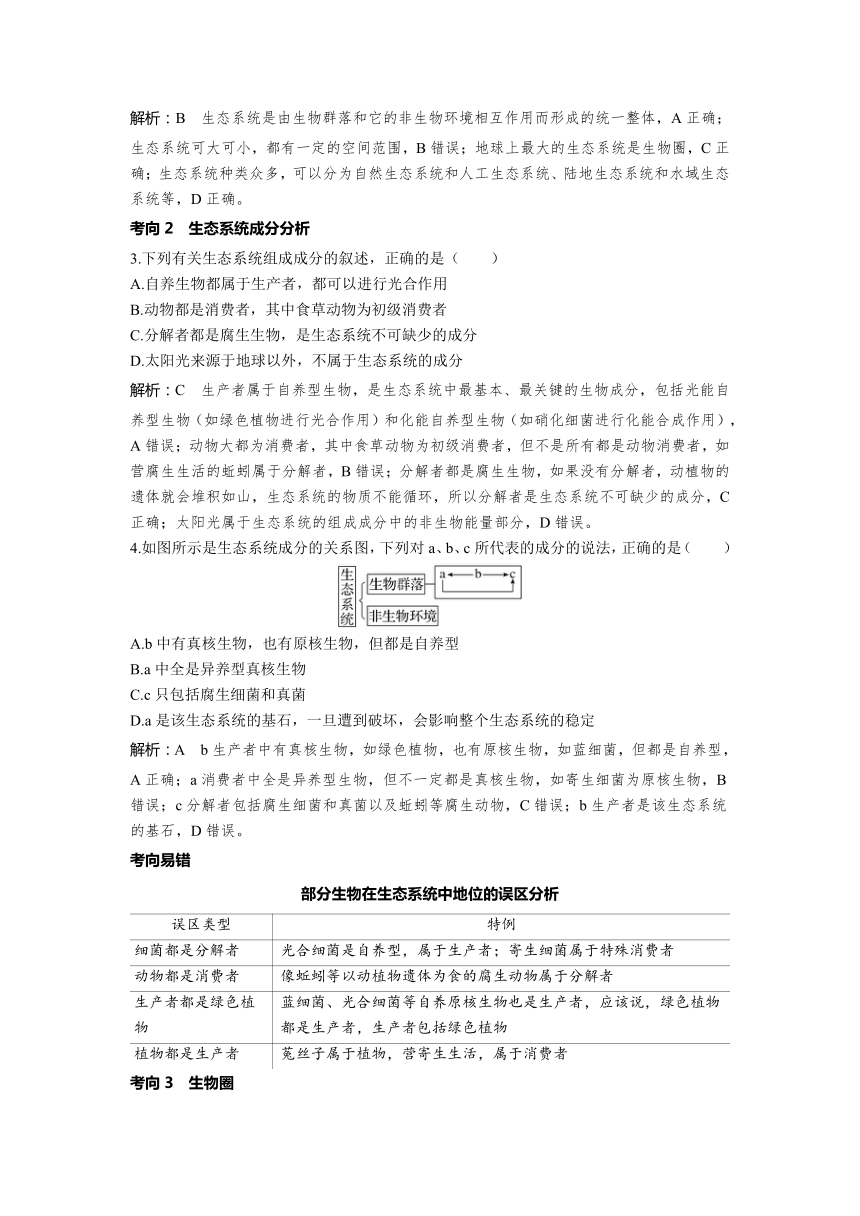 解析：B　生态系统是由生物群落和它的非生物环境相互作用而形成的统一整体，A 正确；生态系统可大可小，都有一定的空间范围，B 错误；地球上最大的生态系统是生物圈，C 正确；生态系统种类众多，可以分为自然生态系统和人工生态系统、陆地生态系统和水域生态系统等，D 正确。

考向 2　生态系统成分分析

3.下列有关生态系统组成成分的叙述，正确的是（　　）
A.自养生物都属于生产者，都可以进行光合作用
B.动物都是消费者，其中食草动物为初级消费者
C.分解者都是腐生生物，是生态系统不可缺少的成分
D.太阳光来源于地球以外，不属于生态系统的成分

解析：C　生产者属于自养型生物，是生态系统中最基本、最关键的生物成分，包括光能自养型生物（如绿色植物进行光合作用）和化能自养型生物（如硝化细菌进行化能合成作用），A 错误；动物大都为消费者，其中食草动物为初级消费者，但不是所有都是动物消费者，如营腐生生活的蚯蚓属于分解者，B 错误；分解者都是腐生生物，如果没有分解者，动植物的遗体就会堆积如山，生态系统的物质不能循环，所以分解者是生态系统不可缺少的成分，C 正确；太阳光属于生态系统的组成成分中的非生物能量部分，D 错误。

4.如图所示是生态系统成分的关系图，下列对 a、b、c 所代表的成分的说法，正确的是（　　）

生态系统　生物群落　a　b　c　非生物环境

A.b 中有真核生物，也有原核生物，但都是自养型
B.a 中全是异养型真核生物
C.c 只包括腐生细菌和真菌
D.a 是该生态系统的基石，一旦遭到破坏，会影响整个生态系统的稳定

解析：A　b 生产者中有真核生物，如绿色植物，也有原核生物，如蓝细菌，但都是自养型，A 正确；a 消费者中全是异养型生物，但不一定都是真核生物，如寄生细菌为原核生物，B 错误；c 分解者包括腐生细菌和真菌以及蚯蚓等腐生动物，C 错误；b 生产者是该生态系统的基石，D 错误。

考向易错

部分生物在生态系统中地位的误区分析

| 误区类型 | 特例 |
|---|---|
| 细菌都是分解者 | 光合细菌是自养型，属于生产者；寄生细菌属于特殊消费者 |
| 动物都是消费者 | 像蚯蚓等以动植物遗体为食的腐生动物属于分解者 |
| 生产者都是绿色植物 | 蓝细菌、光合细菌等自养原核生物也是生产者，应该说，绿色植物都是生产者，生产者包括绿色植物 |
| 植物都是生产者 | 菟丝子属于植物，营寄生生活，属于消费者 |

考向 3　生物圈